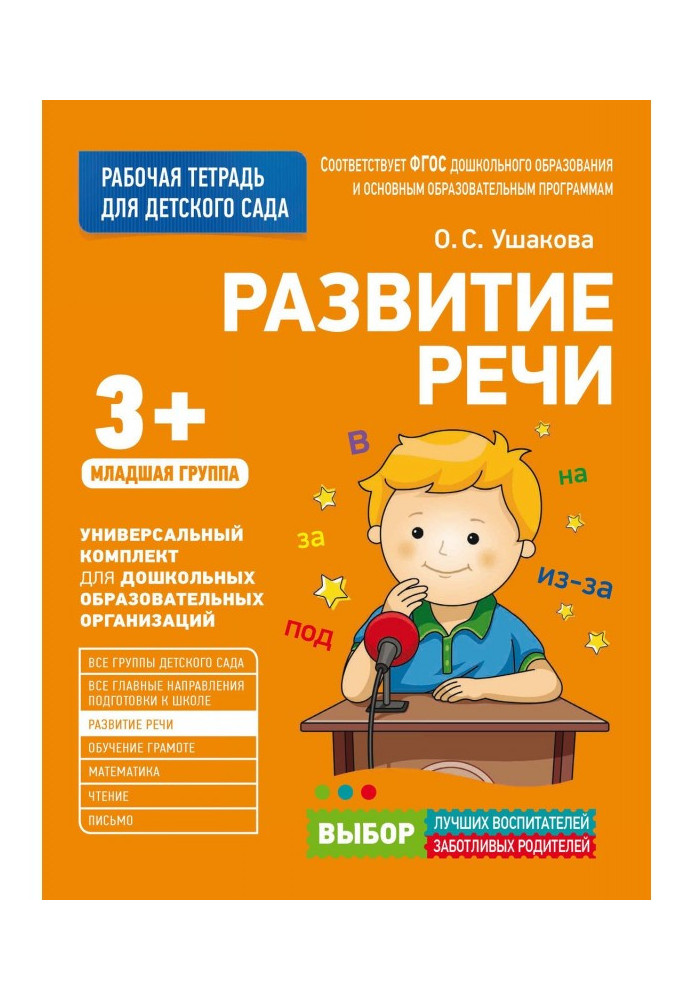 РАБОЧАЯ ТЕТРАДЬ ДЛЯ ДЕТСКОГО САДА

СООТВЕТСТВУЕТ ФГОС ДОШКОЛЬНОГО ОБРАЗОВАНИЯ И ОСНОВНЫМ ОБРАЗОВАТЕЛЬНЫМ ПРОГРАММАМ

О. С. Ушакова

РАЗВИТИЕ РЕЧИ

3+

МЛАДШАЯ ГРУППА

в
на
за
из-за
под

УНИВЕРСАЛЬНЫЙ КОМПЛЕКТ ДЛЯ ДОШКОЛЬНЫХ ОБРАЗОВАТЕЛЬНЫХ ОРГАНИЗАЦИЙ

ВСЕ ГРУППЫ ДЕТСКОГО САДА
ВСЕ ГЛАВНЫЕ НАПРАВЛЕНИЯ ПОДГОТОВКИ К ШКОЛЕ
РАЗВИТИЕ РЕЧИ
ОБУЧЕНИЕ ГРАМОТЕ
МАТЕМАТИКА
ЧТЕНИЕ
ПИСЬМО

ВЫБОР ЛУЧШИХ ВОСПИТАТЕЛЕЙ ЗАБОТЛИВЫХ РОДИТЕЛЕЙ